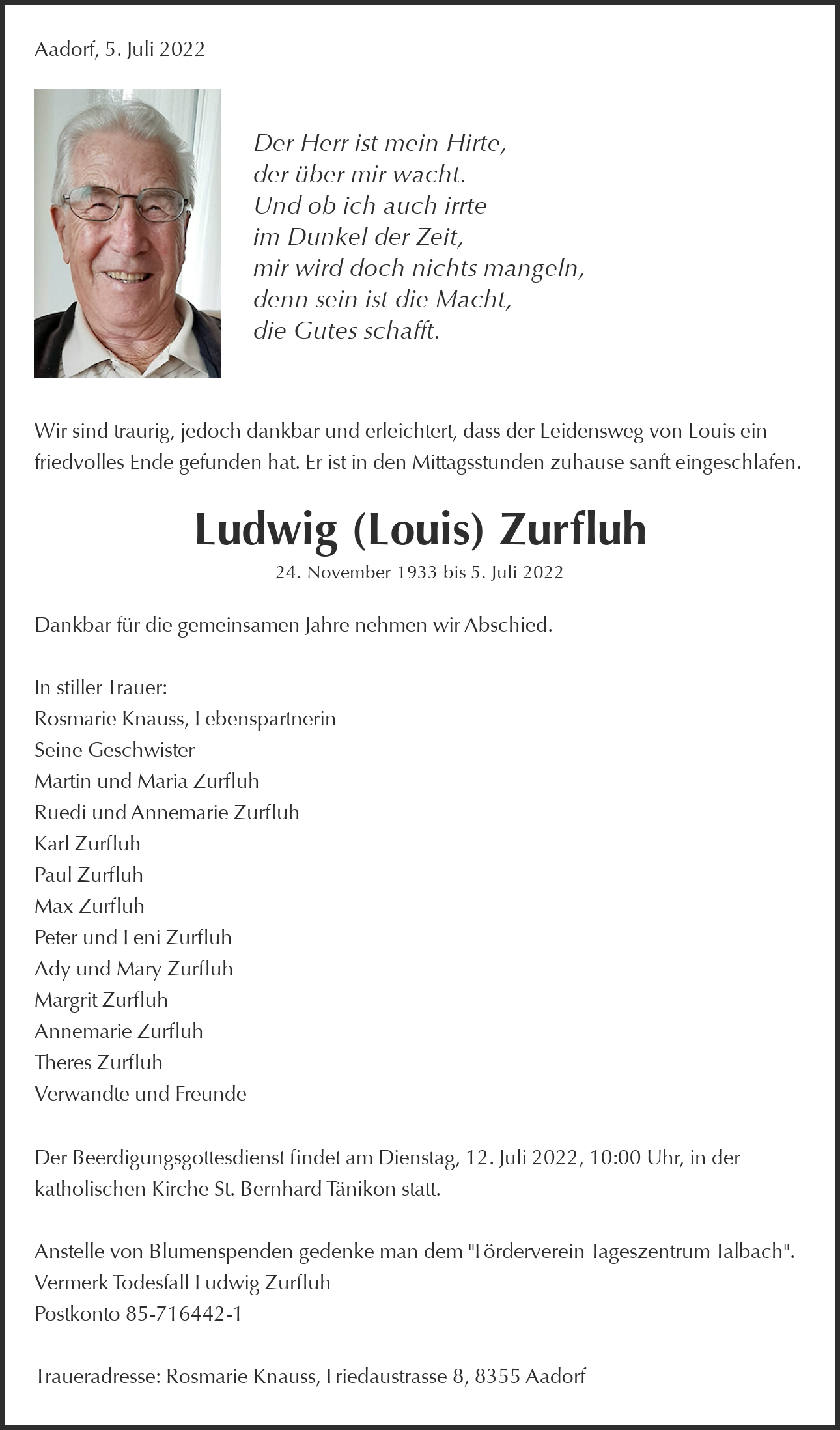 Aadorf, 5. Juli 2022

Der Herr ist mein Hirte,
der über mir wacht.
Und ob ich auch irrte
im Dunkel der Zeit,
mir wird doch nichts mangeln,
denn sein ist die Macht,
die Gutes schafft.

Wir sind traurig, jedoch dankbar und erleichtert, dass der Leidensweg von Louis ein friedvolles Ende gefunden hat. Er ist in den Mittagsstunden zuhause sanft eingeschlafen.

Ludwig (Louis) Zurfluh

24. November 1933 bis 5. Juli 2022

Dankbar für die gemeinsamen Jahre nehmen wir Abschied.

In stiller Trauer:
Rosmarie Knauss, Lebenspartnerin
Seine Geschwister
Martin und Maria Zurfluh
Ruedi und Annemarie Zurfluh
Karl Zurfluh
Paul Zurfluh
Max Zurfluh
Peter und Leni Zurfluh
Ady und Mary Zurfluh
Margrit Zurfluh
Annemarie Zurfluh
Theres Zurfluh
Verwandte und Freunde

Der Beerdigungsgottesdienst findet am Dienstag, 12. Juli 2022, 10:00 Uhr, in der katholischen Kirche St. Bernhard Tänikon statt.

Anstelle von Blumenspenden gedenke man dem "Förderverein Tageszentrum Talbach".
Vermerk Todesfall Ludwig Zurfluh
Postkonto 85-716442-1

Traueradresse: Rosmarie Knauss, Friedaustrasse 8, 8355 Aadorf